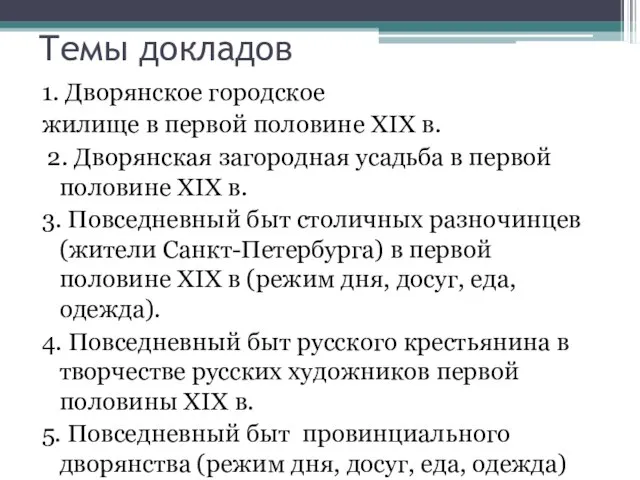 Темы докладов

1. Дворянское городское жилище в первой половине XIX в.

2. Дворянская загородная усадьба в первой половине XIX в.

3. Повседневный быт столичных разночинцев (жители Санкт-Петербурга) в первой половине XIX в (режим дня, досуг, еда, одежда).

4. Повседневный быт русского крестьянина в творчестве русских художников первой половины XIX в.

5. Повседневный быт провинциального дворянства (режим дня, досуг, еда, одежда)